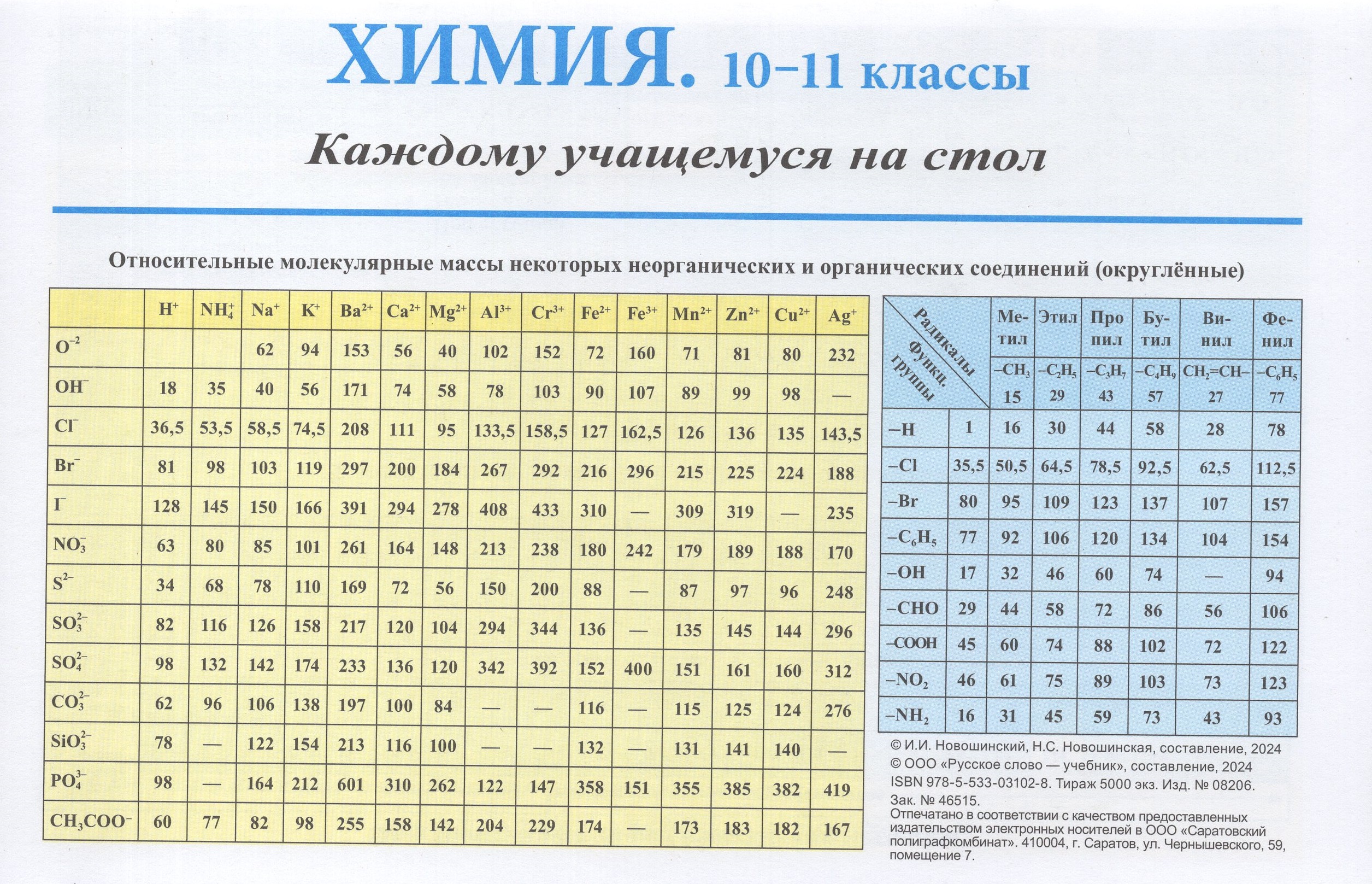 ХИМИЯ. 10–11 классы

Каждому учащемуся на стол

Относительные молекулярные массы некоторых неорганических и органических соединений (округлённые)

| | $H^+$ | $NH_4^+$ | $Na^+$ | $K^+$ | $Ba^{2+}$ | $Ca^{2+}$ | $Mg^{2+}$ | $Al^{3+}$ | $Cr^{3+}$ | $Fe^{2+}$ | $Fe^{3+}$ | $Mn^{2+}$ | $Zn^{2+}$ | $Cu^{2+}$ | $Ag^+$ |
|---|---|---|---|---|---|---|---|---|---|---|---|---|---|---|---|
| $O^{-2}$ | | | 62 | 94 | 153 | 56 | 40 | 102 | 152 | 72 | 160 | 71 | 81 | 80 | 232 |
| $OH^-$ | 18 | 35 | 40 | 56 | 171 | 74 | 58 | 78 | 103 | 90 | 107 | 89 | 99 | 98 | — |
| $Cl^-$ | 36,5 | 53,5 | 58,5 | 74,5 | 208 | 111 | 95 | 133,5 | 158,5 | 127 | 162,5 | 126 | 136 | 135 | 143,5 |
| $Br^-$ | 81 | 98 | 103 | 119 | 297 | 200 | 184 | 267 | 292 | 216 | 296 | 215 | 225 | 224 | 188 |
| $I^-$ | 128 | 145 | 150 | 166 | 391 | 294 | 278 | 408 | 433 | 310 | — | 309 | 319 | — | 235 |
| $NO_3^-$ | 63 | 80 | 85 | 101 | 261 | 164 | 148 | 213 | 238 | 180 | 242 | 179 | 189 | 188 | 170 |
| $S^{2-}$ | 34 | 68 | 78 | 110 | 169 | 72 | 56 | 150 | 200 | 88 | — | 87 | 97 | 96 | 248 |
| $SO_3^{2-}$ | 82 | 116 | 126 | 158 | 217 | 120 | 104 | 294 | 344 | 136 | — | 135 | 145 | 144 | 296 |
| $SO_4^{2-}$ | 98 | 132 | 142 | 174 | 233 | 136 | 120 | 342 | 392 | 152 | 400 | 151 | 161 | 160 | 312 |
| $CO_3^{2-}$ | 62 | 96 | 106 | 138 | 197 | 100 | 84 | — | — | 116 | — | 115 | 125 | 124 | 276 |
| $SiO_3^{2-}$ | 78 | — | 122 | 154 | 213 | 116 | 100 | — | — | 132 | — | 131 | 141 | 140 | — |
| $PO_4^{3-}$ | 98 | — | 164 | 212 | 601 | 310 | 262 | 122 | 147 | 358 | 151 | 355 | 385 | 382 | 419 |
| $CH_3COO^-$ | 60 | 77 | 82 | 98 | 255 | 158 | 142 | 204 | 229 | 174 | — | 173 | 183 | 182 | 167 |

| Радикалы / Функц. группы | | Метил $-CH_3$ 15 | Этил $-C_2H_5$ 29 | Пропил $-C_3H_7$ 43 | Бутил $-C_4H_9$ 57 | Винил $CH_2=CH-$ 27 | Фенил $-C_6H_5$ 77 |
|---|---|---|---|---|---|---|---|
| $-H$ | 1 | 16 | 30 | 44 | 58 | 28 | 78 |
| $-Cl$ | 35,5 | 50,5 | 64,5 | 78,5 | 92,5 | 62,5 | 112,5 |
| $-Br$ | 80 | 95 | 109 | 123 | 137 | 107 | 157 |
| $-C_6H_5$ | 77 | 92 | 106 | 120 | 134 | 104 | 154 |
| $-OH$ | 17 | 32 | 46 | 60 | 74 | — | 94 |
| $-CHO$ | 29 | 44 | 58 | 72 | 86 | 56 | 106 |
| $-COOH$ | 45 | 60 | 74 | 88 | 102 | 72 | 122 |
| $-NO_2$ | 46 | 61 | 75 | 89 | 103 | 73 | 123 |
| $-NH_2$ | 16 | 31 | 45 | 59 | 73 | 43 | 93 |

© И.И. Новошинский, Н.С. Новошинская, составление, 2024
© ООО «Русское слово — учебник», составление, 2024
ISBN 978-5-533-03102-8. Тираж 5000 экз. Изд. № 08206.
Зак. № 46515.
Отпечатано в соответствии с качеством предоставленных издательством электронных носителей в ООО «Саратовский полиграфкомбинат». 410004, г. Саратов, ул. Чернышевского, 59, помещение 7.